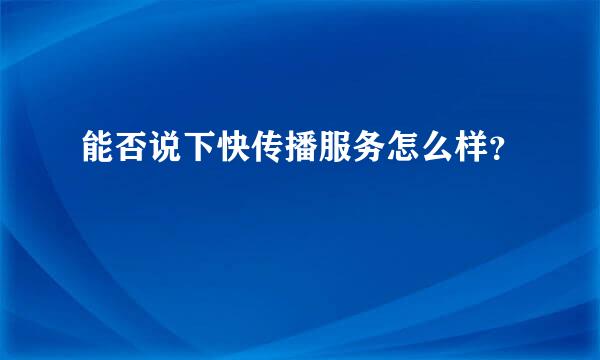 能否说下快传播服务怎么样?